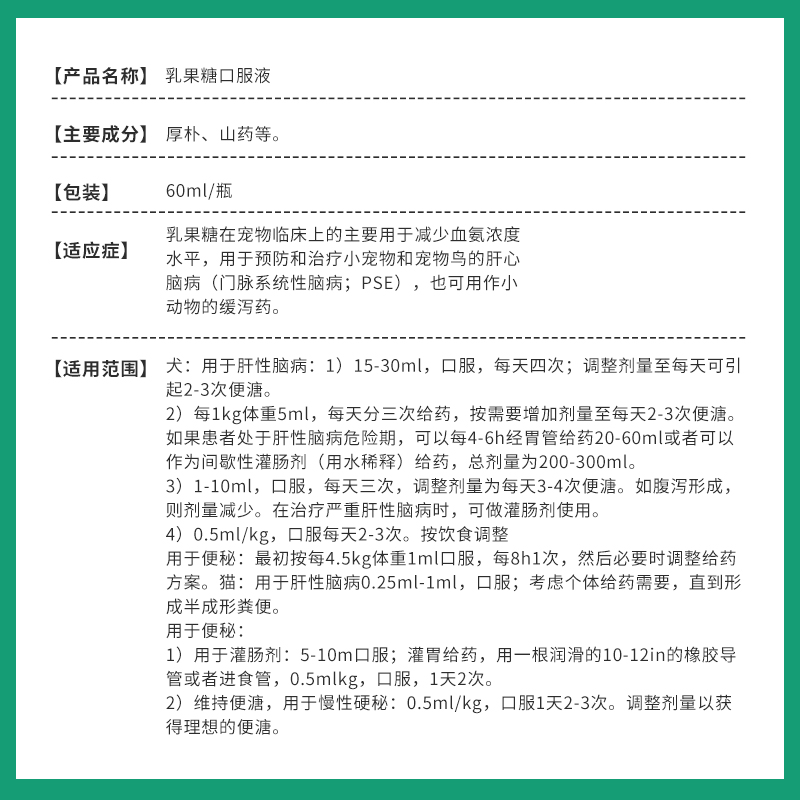 【产品名称】 乳果糖口服液

【主要成分】 厚朴、山药等。

【包装】 60ml/瓶

【适应症】 乳果糖在宠物临床上的主要用于减少血氨浓度水平，用于预防和治疗小宠物和宠物鸟的肝心脑病（门脉系统性脑病；PSE），也可用作小动物的缓泻药。

【适用范围】 犬：用于肝性脑病：1）15-30ml，口服，每天四次；调整剂量至每天可引起2-3次便溏。
2）每1kg体重5ml，每天分三次给药，按需要增加剂量至每天2-3次便溏。如果患者处于肝性脑病危险期，可以每4-6h经胃管给药20-60ml或者可以作为间歇性灌肠剂（用水稀释）给药，总剂量为200-300ml。
3）1-10ml，口服，每天三次，调整剂量为每天3-4次便溏。如腹泻形成，则剂量减少。在治疗严重肝性脑病时，可做灌肠剂使用。
4）0.5ml/kg，口服每天2-3次。按饮食调整
用于便秘：最初按每4.5kg体重1ml口服，每8h1次，然后必要时调整给药方案。猫：用于肝性脑病0.25ml-1ml，口服；考虑个体给药需要，直到形成半成形粪便。
用于便秘：
1）用于灌肠剂：5-10m口服；灌胃给药，用一根润滑的10-12in的橡胶导管或者进食管，0.5mlkg，口服，1天2次。
2）维持便溏，用于慢性硬秘：0.5ml/kg，口服1天2-3次。调整剂量以获得理想的便溏。